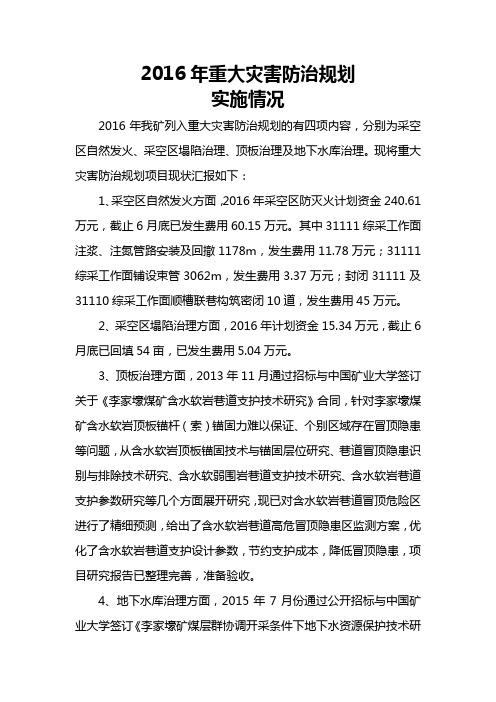 2016年重大灾害防治规划
实施情况

2016年我矿列入重大灾害防治规划的有四项内容，分别为采空区自然发火、采空区塌陷治理、顶板治理及地下水库治理。现将重大灾害防治规划项目现状汇报如下：

1、采空区自然发火方面，2016年采空区防灭火计划资金240.61万元，截止6月底已发生费用60.15万元。其中31111综采工作面注浆、注氮管路安装及回撤1178m，发生费用11.78万元；31111综采工作面铺设束管3062m，发生费用3.37万元；封闭31111及31110综采工作面顺槽联巷构筑密闭10道，发生费用45万元。

2、采空区塌陷治理方面，2016年计划资金15.34万元，截止6月底已回填54亩，已发生费用5.04万元。

3、顶板治理方面，2013年11月通过招标与中国矿业大学签订关于《李家壕煤矿含水软岩巷道支护技术研究》合同，针对李家壕煤矿含水软岩顶板锚杆（索）锚固力难以保证、个别区域存在冒顶隐患等问题，从含水软岩顶板锚固技术与锚固层位研究、巷道冒顶隐患识别与排除技术研究、含水软弱围岩巷道支护技术研究、含水软岩巷道支护参数研究等几个方面展开研究，现已对含水软岩巷道冒顶危险区进行了精细预测，给出了含水软岩巷道高危冒顶隐患区监测方案，优化了含水软岩巷道支护设计参数，节约支护成本，降低冒顶隐患，项目研究报告已整理完善，准备验收。

4、地下水库治理方面，2015年7月份通过公开招标与中国矿业大学签订《李家壕矿煤层群协调开采条件下地下水资源保护技术研